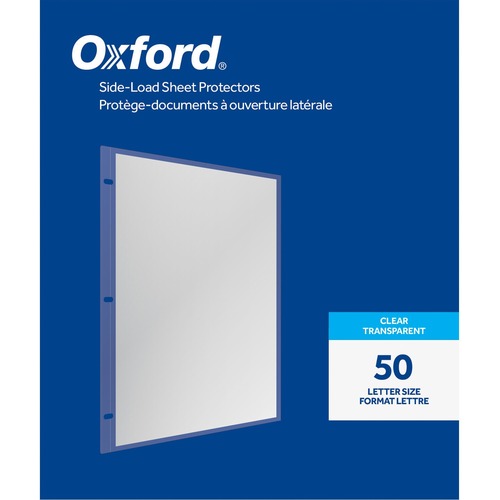 Oxford®

Side-Load Sheet Protectors
Protège-documents à ouverture latérale

CLEAR
TRANSPARENT

50

LETTER SIZE
FORMAT LETTRE